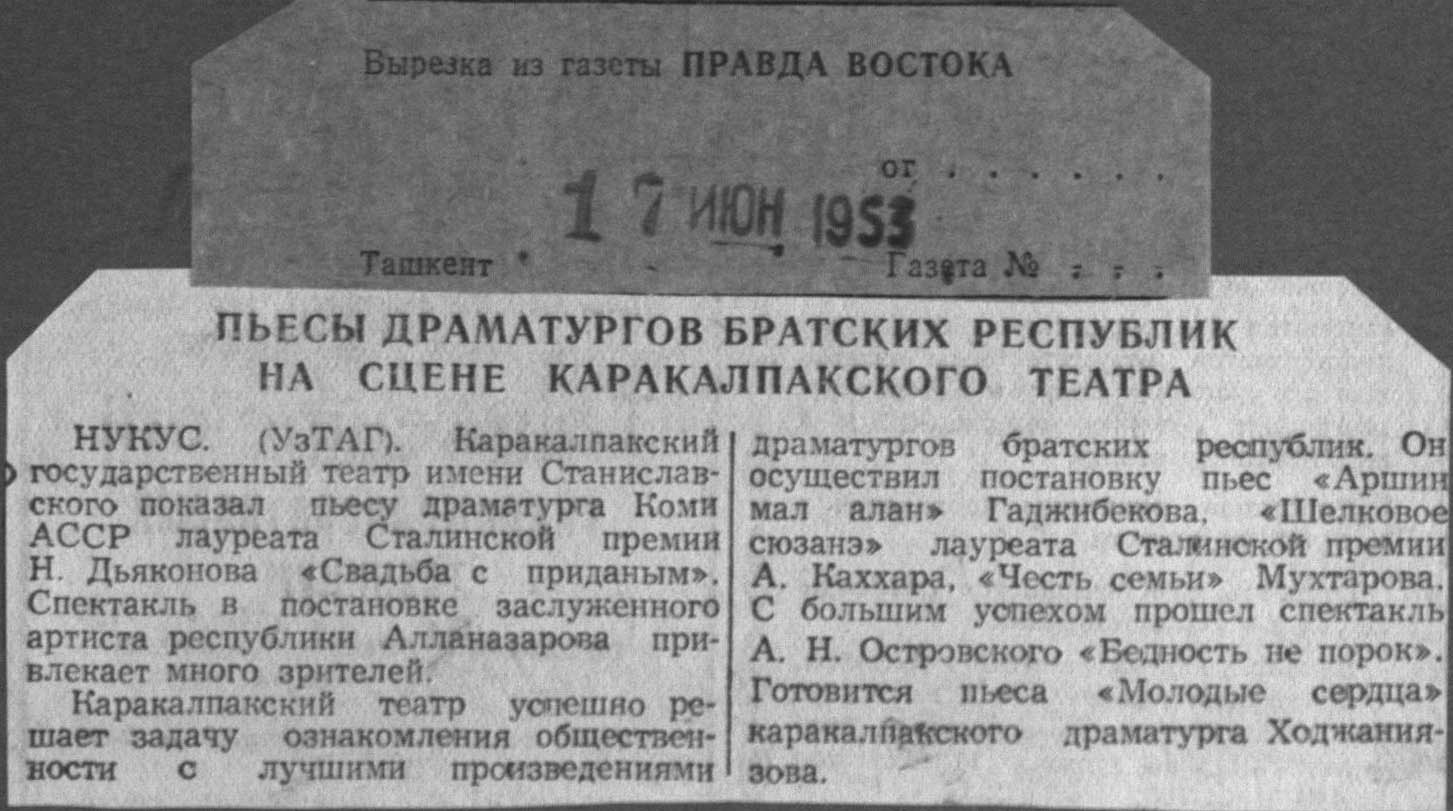 Вырезка из газеты ПРАВДА ВОСТОКА

от

17 ИЮН 1953

Ташкент

Газета №

ПЬЕСЫ ДРАМАТУРГОВ БРАТСКИХ РЕСПУБЛИК НА СЦЕНЕ КАРАКАЛПАКСКОГО ТЕАТРА

НУКУС. (УзТАГ). Каракалпакский государственный театр имени Станиславского показал пьесу драматурга Коми АССР лауреата Сталинской премии Н. Дьяконова «Свадьба с приданым». Спектакль в постановке заслуженного артиста республики Алланазарова привлекает много зрителей.

Каракалпакский театр успешно решает задачу ознакомления общественности с лучшими произведениями драматургов братских республик. Он осуществил постановку пьес «Аршин мал алан» Гаджибекова, «Шелковое сюзанэ» лауреата Сталинской премии А. Каххара, «Честь семьи» Мухтарова. С большим успехом прошел спектакль А. Н. Островского «Бедность не порок». Готовится пьеса «Молодые сердца» каракалпакского драматурга Ходжаниязова.